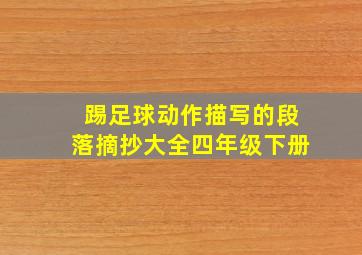 踢足球动作描写的段落摘抄大全四年级下册